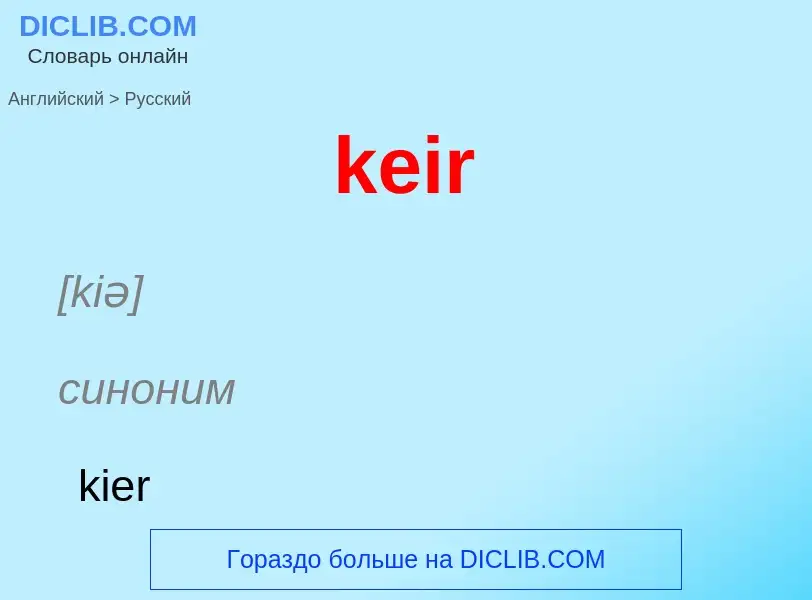 DICLIB.COM
Словарь онлайн

Английский > Русский

keir

[kiə]

синоним

kier

Гораздо больше на DICLIB.COM